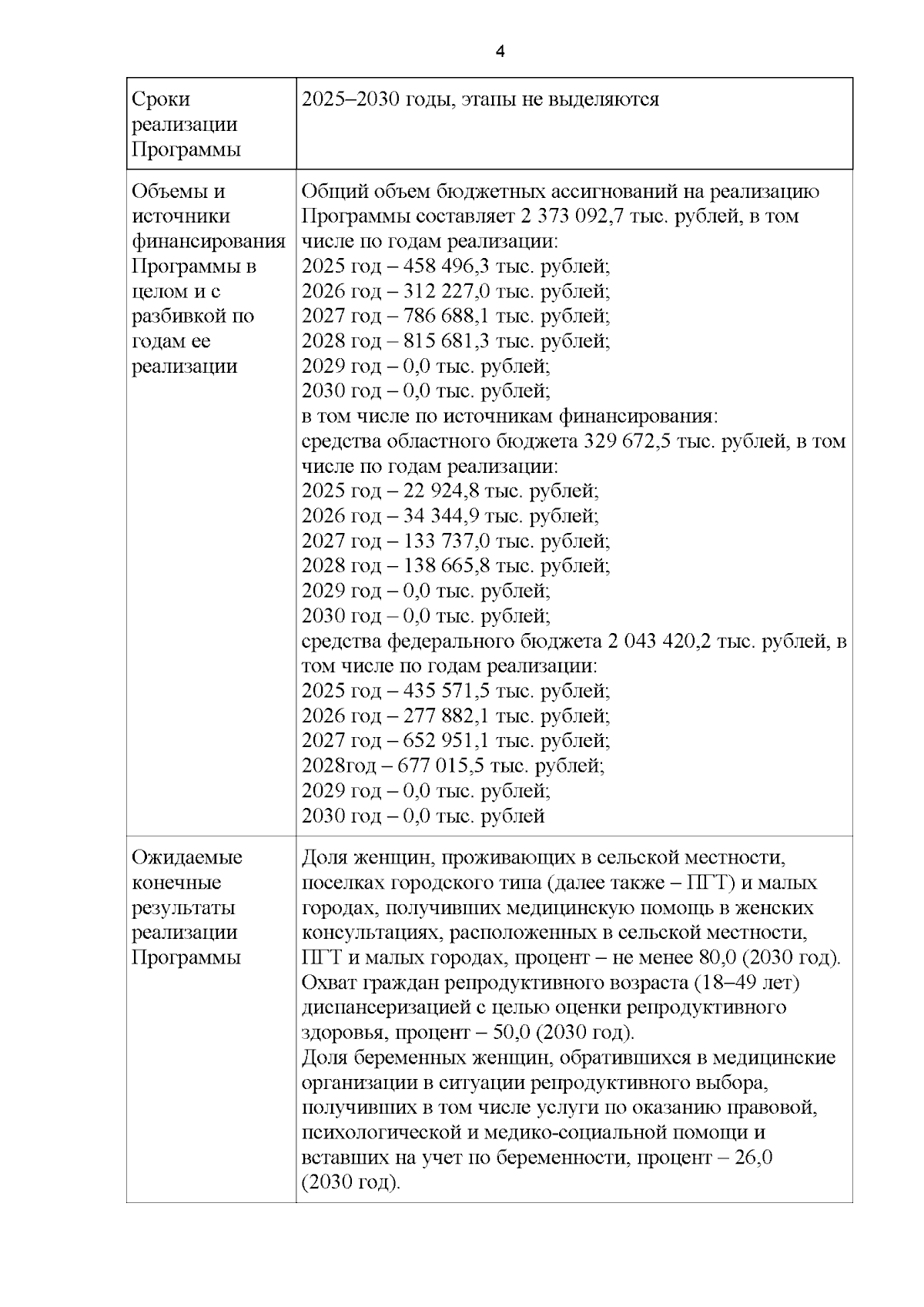 4

| | |
|---|---|
| Сроки реализации Программы | 2025–2030 годы, этапы не выделяются |
| Объемы и источники финансирования Программы в целом и с разбивкой по годам ее реализации | Общий объем бюджетных ассигнований на реализацию Программы составляет 2 373 092,7 тыс. рублей, в том числе по годам реализации:<br>2025 год – 458 496,3 тыс. рублей;<br>2026 год – 312 227,0 тыс. рублей;<br>2027 год – 786 688,1 тыс. рублей;<br>2028 год – 815 681,3 тыс. рублей;<br>2029 год – 0,0 тыс. рублей;<br>2030 год – 0,0 тыс. рублей;<br>в том числе по источникам финансирования:<br>средства областного бюджета 329 672,5 тыс. рублей, в том числе по годам реализации:<br>2025 год – 22 924,8 тыс. рублей;<br>2026 год – 34 344,9 тыс. рублей;<br>2027 год – 133 737,0 тыс. рублей;<br>2028 год – 138 665,8 тыс. рублей;<br>2029 год – 0,0 тыс. рублей;<br>2030 год – 0,0 тыс. рублей;<br>средства федерального бюджета 2 043 420,2 тыс. рублей, в том числе по годам реализации:<br>2025 год – 435 571,5 тыс. рублей;<br>2026 год – 277 882,1 тыс. рублей;<br>2027 год – 652 951,1 тыс. рублей;<br>2028год – 677 015,5 тыс. рублей;<br>2029 год – 0,0 тыс. рублей;<br>2030 год – 0,0 тыс. рублей |
| Ожидаемые конечные результаты реализации Программы | Доля женщин, проживающих в сельской местности, поселках городского типа (далее также – ПГТ) и малых городах, получивших медицинскую помощь в женских консультациях, расположенных в сельской местности, ПГТ и малых городах, процент – не менее 80,0 (2030 год).<br>Охват граждан репродуктивного возраста (18–49 лет) диспансеризацией с целью оценки репродуктивного здоровья, процент – 50,0 (2030 год).<br>Доля беременных женщин, обратившихся в медицинские организации в ситуации репродуктивного выбора, получивших в том числе услуги по оказанию правовой, психологической и медико-социальной помощи и вставших на учет по беременности, процент – 26,0 (2030 год). |